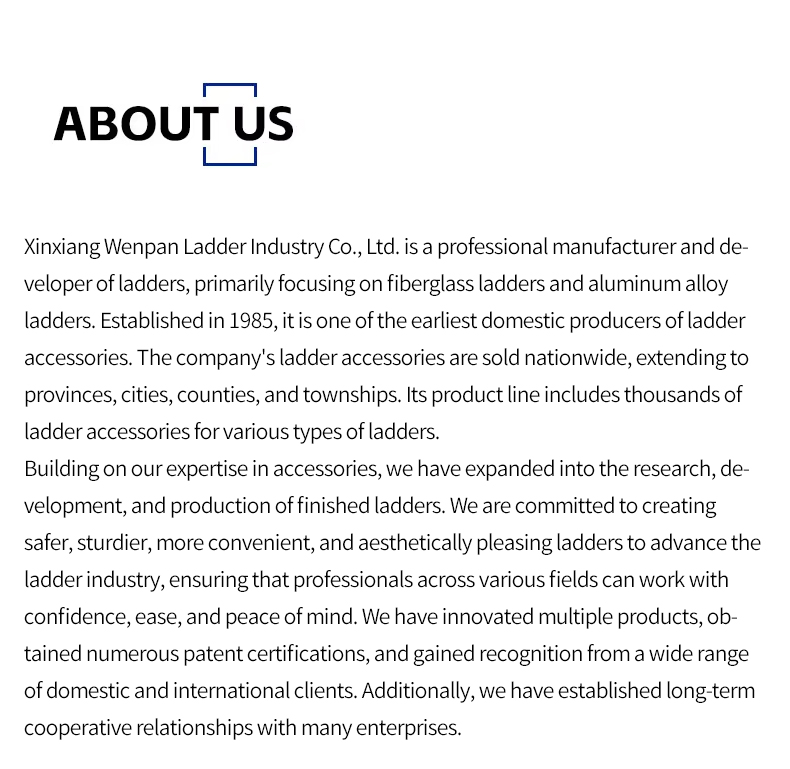 ABOUT US

Xinxiang Wenpan Ladder Industry Co., Ltd. is a professional manufacturer and developer of ladders, primarily focusing on fiberglass ladders and aluminum alloy ladders. Established in 1985, it is one of the earliest domestic producers of ladder accessories. The company's ladder accessories are sold nationwide, extending to provinces, cities, counties, and townships. Its product line includes thousands of ladder accessories for various types of ladders.

Building on our expertise in accessories, we have expanded into the research, development, and production of finished ladders. We are committed to creating safer, sturdier, more convenient, and aesthetically pleasing ladders to advance the ladder industry, ensuring that professionals across various fields can work with confidence, ease, and peace of mind. We have innovated multiple products, obtained numerous patent certifications, and gained recognition from a wide range of domestic and international clients. Additionally, we have established long-term cooperative relationships with many enterprises.